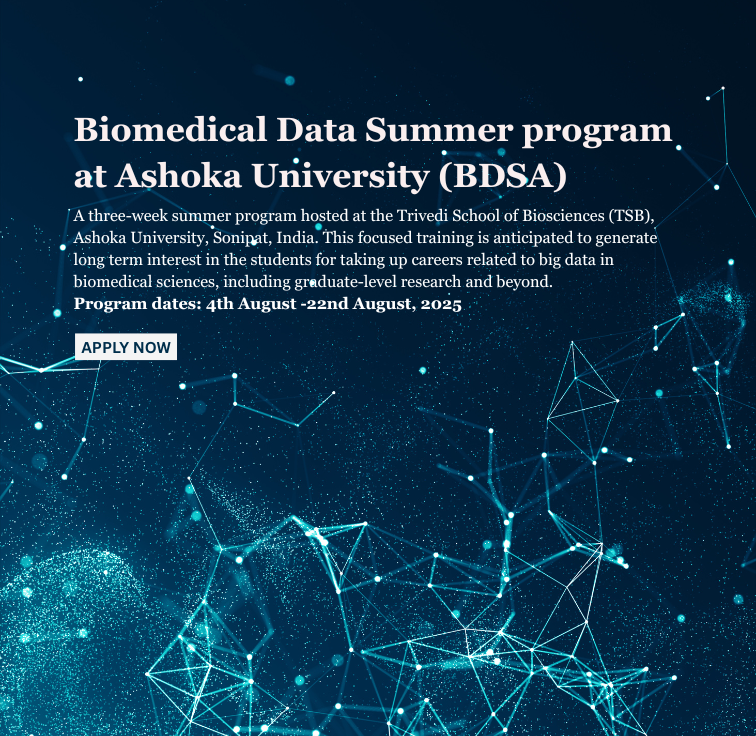 Biomedical Data Summer program at Ashoka University (BDSA)

A three-week summer program hosted at the Trivedi School of Biosciences (TSB), Ashoka University, Sonipat, India. This focused training is anticipated to generate long term interest in the students for taking up careers related to big data in biomedical sciences, including graduate-level research and beyond.
Program dates: 4th August -22nd August, 2025

APPLY NOW